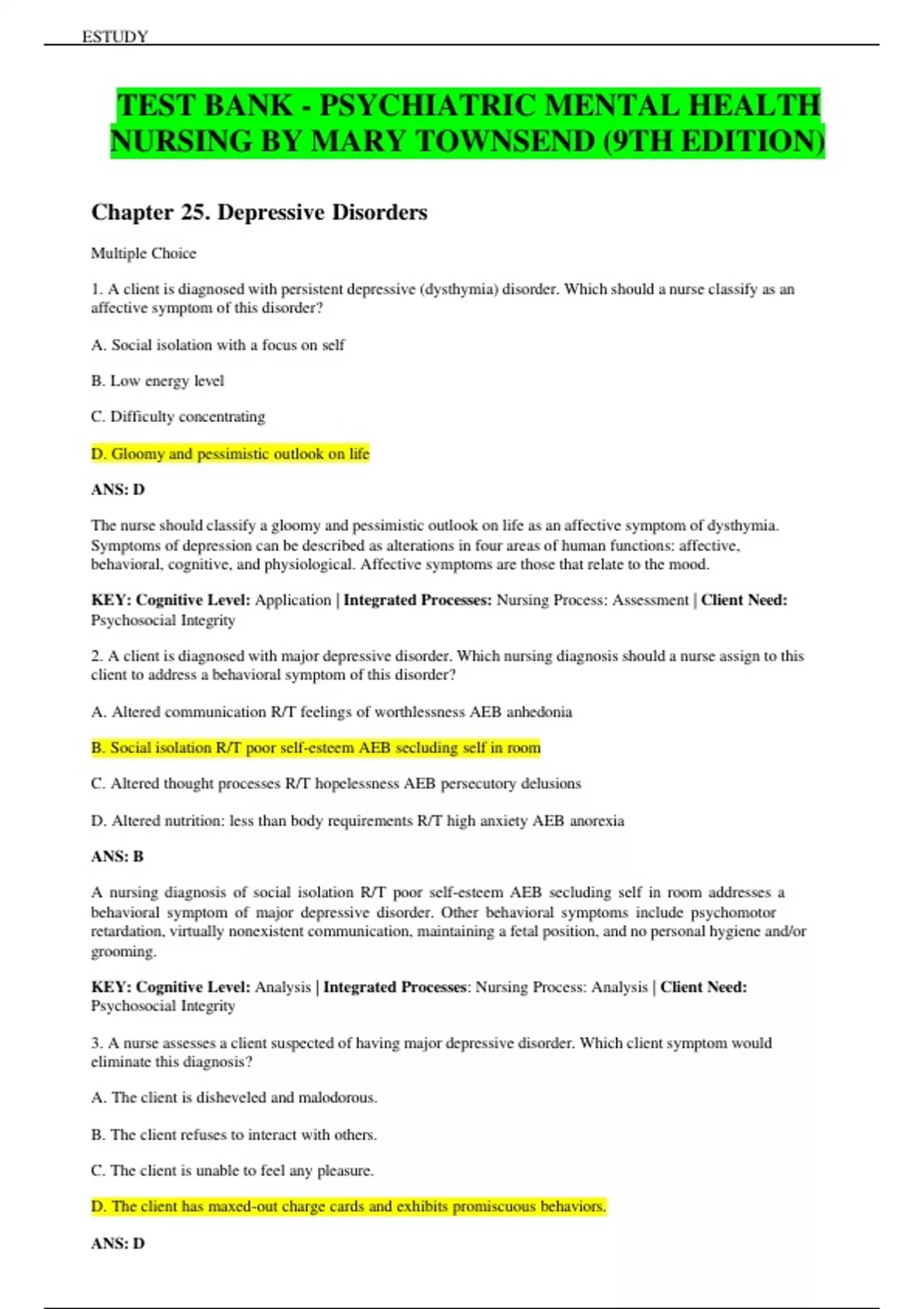 ESTUDY

TEST BANK - PSYCHIATRIC MENTAL HEALTH NURSING BY MARY TOWNSEND (9TH EDITION)

Chapter 25. Depressive Disorders

Multiple Choice

1. A client is diagnosed with persistent depressive (dysthymia) disorder. Which should a nurse classify as an affective symptom of this disorder?

A. Social isolation with a focus on self

B. Low energy level

C. Difficulty concentrating

D. Gloomy and pessimistic outlook on life

ANS: D

The nurse should classify a gloomy and pessimistic outlook on life as an affective symptom of dysthymia. Symptoms of depression can be described as alterations in four areas of human functions: affective, behavioral, cognitive, and physiological. Affective symptoms are those that relate to the mood.

KEY: Cognitive Level: Application | Integrated Processes: Nursing Process: Assessment | Client Need: Psychosocial Integrity

2. A client is diagnosed with major depressive disorder. Which nursing diagnosis should a nurse assign to this client to address a behavioral symptom of this disorder?

A. Altered communication R/T feelings of worthlessness AEB anhedonia

B. Social isolation R/T poor self-esteem AEB secluding self in room

C. Altered thought processes R/T hopelessness AEB persecutory delusions

D. Altered nutrition: less than body requirements R/T high anxiety AEB anorexia

ANS: B

A nursing diagnosis of social isolation R/T poor self-esteem AEB secluding self in room addresses a behavioral symptom of major depressive disorder. Other behavioral symptoms include psychomotor retardation, virtually nonexistent communication, maintaining a fetal position, and no personal hygiene and/or grooming.

KEY: Cognitive Level: Analysis | Integrated Processes: Nursing Process: Analysis | Client Need: Psychosocial Integrity

3. A nurse assesses a client suspected of having major depressive disorder. Which client symptom would eliminate this diagnosis?

A. The client is disheveled and malodorous.

B. The client refuses to interact with others.

C. The client is unable to feel any pleasure.

D. The client has maxed-out charge cards and exhibits promiscuous behaviors.

ANS: D